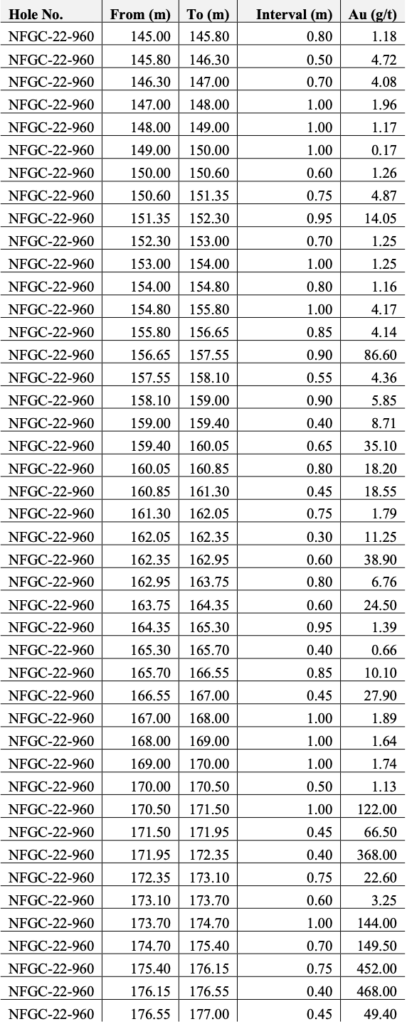 | Hole No. | From (m) | To (m) | Interval (m) | Au (g/t) |
|---|---|---|---|---|
| NFGC-22-960 | 145.00 | 145.80 | 0.80 | 1.18 |
| NFGC-22-960 | 145.80 | 146.30 | 0.50 | 4.72 |
| NFGC-22-960 | 146.30 | 147.00 | 0.70 | 4.08 |
| NFGC-22-960 | 147.00 | 148.00 | 1.00 | 1.96 |
| NFGC-22-960 | 148.00 | 149.00 | 1.00 | 1.17 |
| NFGC-22-960 | 149.00 | 150.00 | 1.00 | 0.17 |
| NFGC-22-960 | 150.00 | 150.60 | 0.60 | 1.26 |
| NFGC-22-960 | 150.60 | 151.35 | 0.75 | 4.87 |
| NFGC-22-960 | 151.35 | 152.30 | 0.95 | 14.05 |
| NFGC-22-960 | 152.30 | 153.00 | 0.70 | 1.25 |
| NFGC-22-960 | 153.00 | 154.00 | 1.00 | 1.25 |
| NFGC-22-960 | 154.00 | 154.80 | 0.80 | 1.16 |
| NFGC-22-960 | 154.80 | 155.80 | 1.00 | 4.17 |
| NFGC-22-960 | 155.80 | 156.65 | 0.85 | 4.14 |
| NFGC-22-960 | 156.65 | 157.55 | 0.90 | 86.60 |
| NFGC-22-960 | 157.55 | 158.10 | 0.55 | 4.36 |
| NFGC-22-960 | 158.10 | 159.00 | 0.90 | 5.85 |
| NFGC-22-960 | 159.00 | 159.40 | 0.40 | 8.71 |
| NFGC-22-960 | 159.40 | 160.05 | 0.65 | 35.10 |
| NFGC-22-960 | 160.05 | 160.85 | 0.80 | 18.20 |
| NFGC-22-960 | 160.85 | 161.30 | 0.45 | 18.55 |
| NFGC-22-960 | 161.30 | 162.05 | 0.75 | 1.79 |
| NFGC-22-960 | 162.05 | 162.35 | 0.30 | 11.25 |
| NFGC-22-960 | 162.35 | 162.95 | 0.60 | 38.90 |
| NFGC-22-960 | 162.95 | 163.75 | 0.80 | 6.76 |
| NFGC-22-960 | 163.75 | 164.35 | 0.60 | 24.50 |
| NFGC-22-960 | 164.35 | 165.30 | 0.95 | 1.39 |
| NFGC-22-960 | 165.30 | 165.70 | 0.40 | 0.66 |
| NFGC-22-960 | 165.70 | 166.55 | 0.85 | 10.10 |
| NFGC-22-960 | 166.55 | 167.00 | 0.45 | 27.90 |
| NFGC-22-960 | 167.00 | 168.00 | 1.00 | 1.89 |
| NFGC-22-960 | 168.00 | 169.00 | 1.00 | 1.64 |
| NFGC-22-960 | 169.00 | 170.00 | 1.00 | 1.74 |
| NFGC-22-960 | 170.00 | 170.50 | 0.50 | 1.13 |
| NFGC-22-960 | 170.50 | 171.50 | 1.00 | 122.00 |
| NFGC-22-960 | 171.50 | 171.95 | 0.45 | 66.50 |
| NFGC-22-960 | 171.95 | 172.35 | 0.40 | 368.00 |
| NFGC-22-960 | 172.35 | 173.10 | 0.75 | 22.60 |
| NFGC-22-960 | 173.10 | 173.70 | 0.60 | 3.25 |
| NFGC-22-960 | 173.70 | 174.70 | 1.00 | 144.00 |
| NFGC-22-960 | 174.70 | 175.40 | 0.70 | 149.50 |
| NFGC-22-960 | 175.40 | 176.15 | 0.75 | 452.00 |
| NFGC-22-960 | 176.15 | 176.55 | 0.40 | 468.00 |
| NFGC-22-960 | 176.55 | 177.00 | 0.45 | 49.40 |